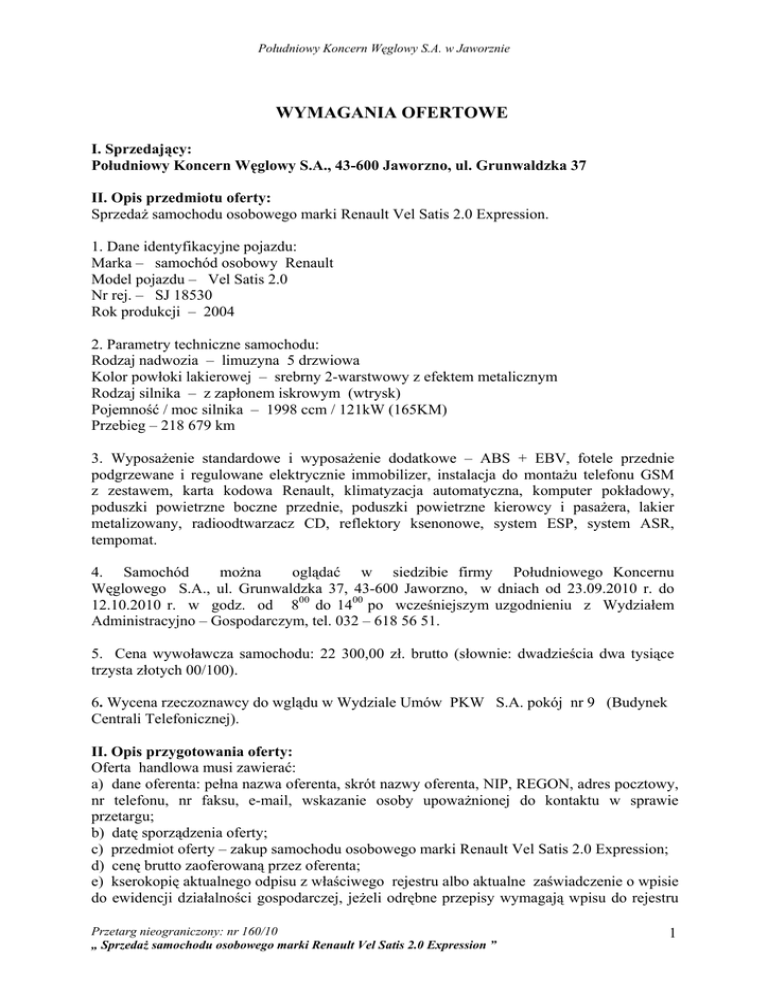 Południowy Koncern Węglowy S.A. w Jaworznie

WYMAGANIA OFERTOWE

I. Sprzedający:
Południowy Koncern Węglowy S.A., 43-600 Jaworzno, ul. Grunwaldzka 37

II. Opis przedmiotu oferty:
Sprzedaż samochodu osobowego marki Renault Vel Satis 2.0 Expression.

1. Dane identyfikacyjne pojazdu:
Marka – samochód osobowy Renault
Model pojazdu – Vel Satis 2.0
Nr rej. – SJ 18530
Rok produkcji – 2004

2. Parametry techniczne samochodu:
Rodzaj nadwozia – limuzyna 5 drzwiowa
Kolor powłoki lakierowej – srebrny 2-warstwowy z efektem metalicznym
Rodzaj silnika – z zapłonem iskrowym (wtrysk)
Pojemność / moc silnika – 1998 ccm / 121kW (165KM)
Przebieg – 218 679 km

3. Wyposażenie standardowe i wyposażenie dodatkowe – ABS + EBV, fotele przednie podgrzewane i regulowane elektrycznie immobilizer, instalacja do montażu telefonu GSM z zestawem, karta kodowa Renault, klimatyzacja automatyczna, komputer pokładowy, poduszki powietrzne boczne przednie, poduszki powietrzne kierowcy i pasażera, lakier metalizowany, radioodtwarzacz CD, reflektory ksenonowe, system ESP, system ASR, tempomat.

4. Samochód można oglądać w siedzibie firmy Południowego Koncernu Węglowego S.A., ul. Grunwaldzka 37, 43-600 Jaworzno, w dniach od 23.09.2010 r. do 12.10.2010 r. w godz. od $8^{00}$ do $14^{00}$ po wcześniejszym uzgodnieniu z Wydziałem Administracyjno – Gospodarczym, tel. 032 – 618 56 51.

5. Cena wywoławcza samochodu: 22 300,00 zł. brutto (słownie: dwadzieścia dwa tysiące trzysta złotych 00/100).

6. Wycena rzeczoznawcy do wglądu w Wydziale Umów PKW S.A. pokój nr 9 (Budynek Centrali Telefonicznej).

II. Opis przygotowania oferty:
Oferta handlowa musi zawierać:
a) dane oferenta: pełna nazwa oferenta, skrót nazwy oferenta, NIP, REGON, adres pocztowy, nr telefonu, nr faksu, e-mail, wskazanie osoby upoważnionej do kontaktu w sprawie przetargu;
b) datę sporządzenia oferty;
c) przedmiot oferty – zakup samochodu osobowego marki Renault Vel Satis 2.0 Expression;
d) cenę brutto zaoferowaną przez oferenta;
e) kserokopię aktualnego odpisu z właściwego rejestru albo aktualne zaświadczenie o wpisie do ewidencji działalności gospodarczej, jeżeli odrębne przepisy wymagają wpisu do rejestru

Przetarg nieograniczony: nr 160/10
„ Sprzedaż samochodu osobowego marki Renault Vel Satis 2.0 Expression ”

1